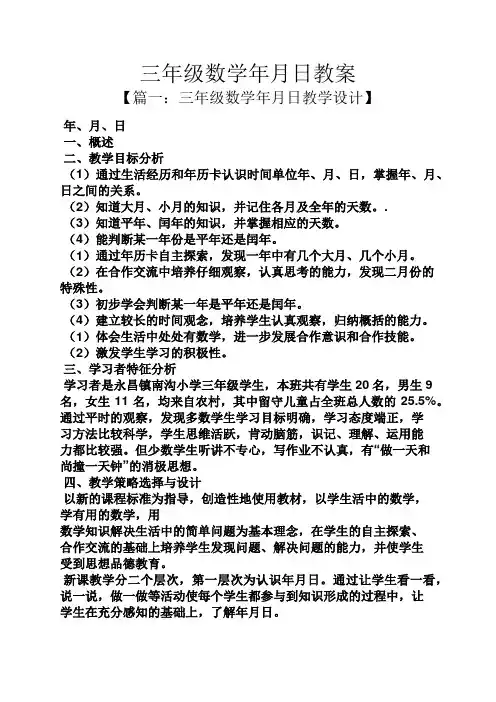 三年级数学年月日教案

【篇一：三年级数学年月日教学设计】

年、月、日

一、概述

二、教学目标分析

（1）通过生活经历和年历卡认识时间单位年、月、日，掌握年、月、日之间的关系。

（2）知道大月、小月的知识，并记住各月及全年的天数。.

（3）知道平年、闰年的知识，并掌握相应的天数。

（4）能判断某一年份是平年还是闰年。

（1）通过年历卡自主探索，发现一年中有几个大月、几个小月。

（2）在合作交流中培养仔细观察，认真思考的能力，发现二月份的特殊性。

（3）初步学会判断某一年是平年还是闰年。

（4）建立较长的时间观念，培养学生认真观察，归纳概括的能力。

（1）体会生活中处处有数学，进一步发展合作意识和合作技能。

（2）激发学生学习的积极性。

三、学习者特征分析

学习者是永昌镇南沟小学三年级学生，本班共有学生 20 名，男生 9 名，女生 11 名，均来自农村，其中留守儿童占全班总人数的 25.5%。通过平时的观察，发现多数学生学习目标明确，学习态度端正，学习方法比较科学，学生思维活跃，肯动脑筋，识记、理解、运用能力都比较强。但少数学生听讲不专心，写作业不认真，有“做一天和尚撞一天钟”的消极思想。

四、教学策略选择与设计

以新的课程标准为指导，创造性地使用教材，以学生活中的数学，学有用的数学，用

数学知识解决生活中的简单问题为基本理念，在学生的自主探索、合作交流的基础上培养学生发现问题、解决问题的能力，并使学生受到思想品德教育。

新课教学分二个层次，第一层次为认识年月日。通过让学生看一看，说一说，做一做等活动使每个学生都参与到知识形成的过程中，让学生在充分感知的基础上，了解年月日。